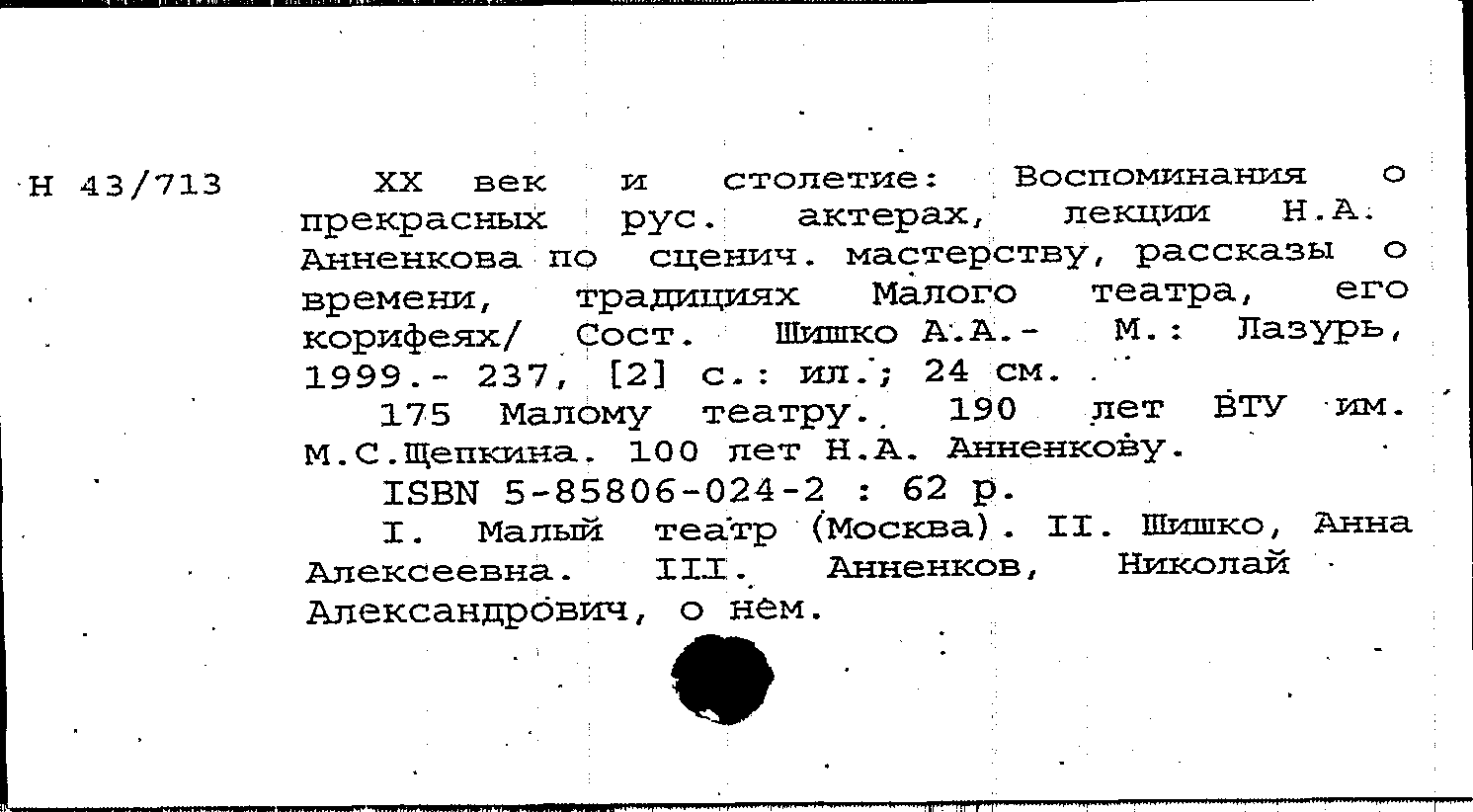 Н 43/713

XX век и столетие: Воспоминания о прекрасных рус. актерах, лекции Н.А. Анненкова по сценич. мастерству, рассказы о времени, традициях Малого театра, его корифеях/ Сост. Шишко А.А.- М.: Лазурь, 1999.- 237, [2] с.: ил.; 24 см.

175 Малому театру. 190 лет ВТУ им. М.С.Щепкина. 100 лет Н.А. Анненкову.

ISBN 5-85806-024-2 : 62 р.

I. Малый театр (Москва). II. Шишко, Анна Алексеевна. III. Анненков, Николай Александрович, о нем.